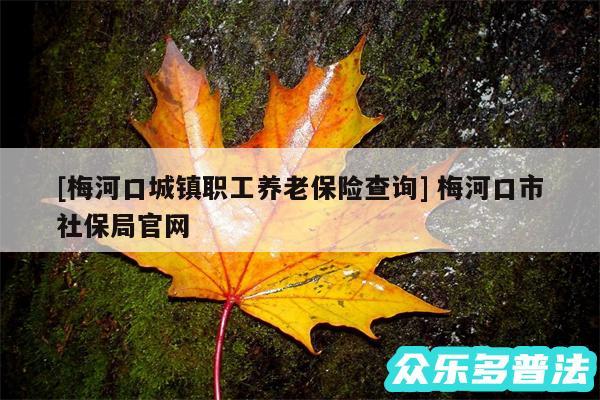 [梅河口城镇职工养老保险查询] 梅河口市社保局官网

众乐多普法